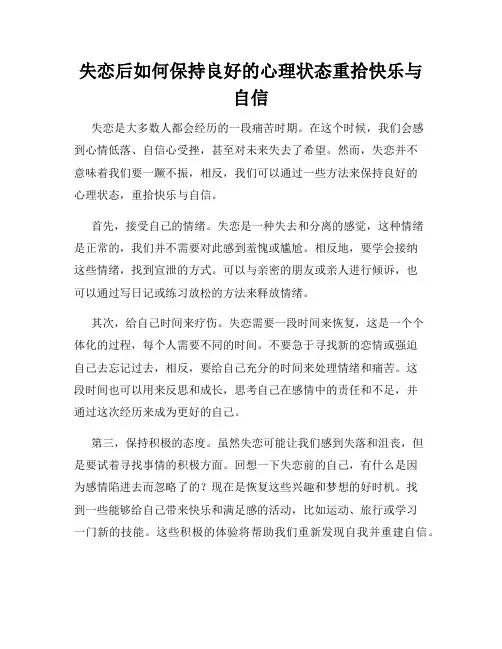 失恋后如何保持良好的心理状态重拾快乐与自信

失恋是大多数人都会经历的一段痛苦时期。在这个时候，我们会感到心情低落、自信心受挫，甚至对未来失去了希望。然而，失恋并不意味着我们要一蹶不振，相反，我们可以通过一些方法来保持良好的心理状态，重拾快乐与自信。

首先，接受自己的情绪。失恋是一种失去和分离的感觉，这种情绪是正常的，我们并不需要对此感到羞愧或尴尬。相反地，要学会接纳这些情绪，找到宣泄的方式。可以与亲密的朋友或亲人进行倾诉，也可以通过写日记或练习放松的方法来释放情绪。

其次，给自己时间来疗伤。失恋需要一段时间来恢复，这是一个个体化的过程，每个人需要不同的时间。不要急于寻找新的恋情或强迫自己去忘记过去，相反，要给自己充分的时间来处理情绪和痛苦。这段时间也可以用来反思和成长，思考自己在感情中的责任和不足，并通过这次经历来成为更好的自己。

第三，保持积极的态度。虽然失恋可能让我们感到失落和沮丧，但是要试着寻找事情的积极方面。回想一下失恋前的自己，有什么是因为感情陷进去而忽略了的？现在是恢复这些兴趣和梦想的好时机。找到一些能够给自己带来快乐和满足感的活动，比如运动、旅行或学习一门新的技能。这些积极的体验将帮助我们重新发现自我并重建自信。